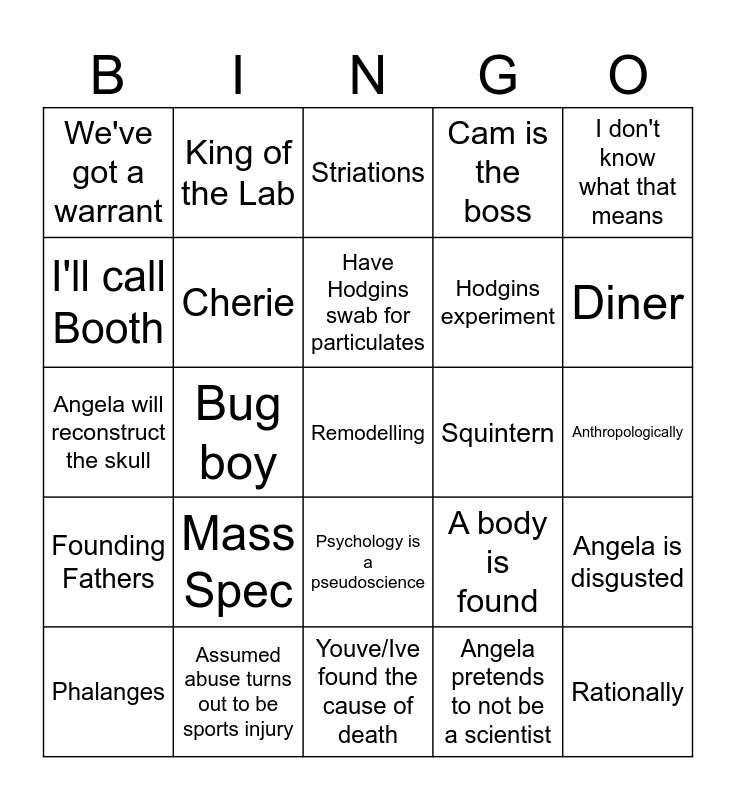 | B | I | N | G | O |
|---|---|---|---|---|
| We've got a warrant | King of the Lab | Striations | Cam is the boss | I don't know what that means |
| I'll call Booth | Cherie | Have Hodgins swab for particulates | Hodgins experiment | Diner |
| Angela will reconstruct the skull | Bug boy | Remodelling | Squintern | Anthropologically |
| Founding Fathers | Mass Spec | Psychology is a pseudoscience | A body is found | Angela is disgusted |
| Phalanges | Assumed abuse turns out to be sports injury | Youve/Ive found the cause of death | Angela pretends to not be a scientist | Rationally |